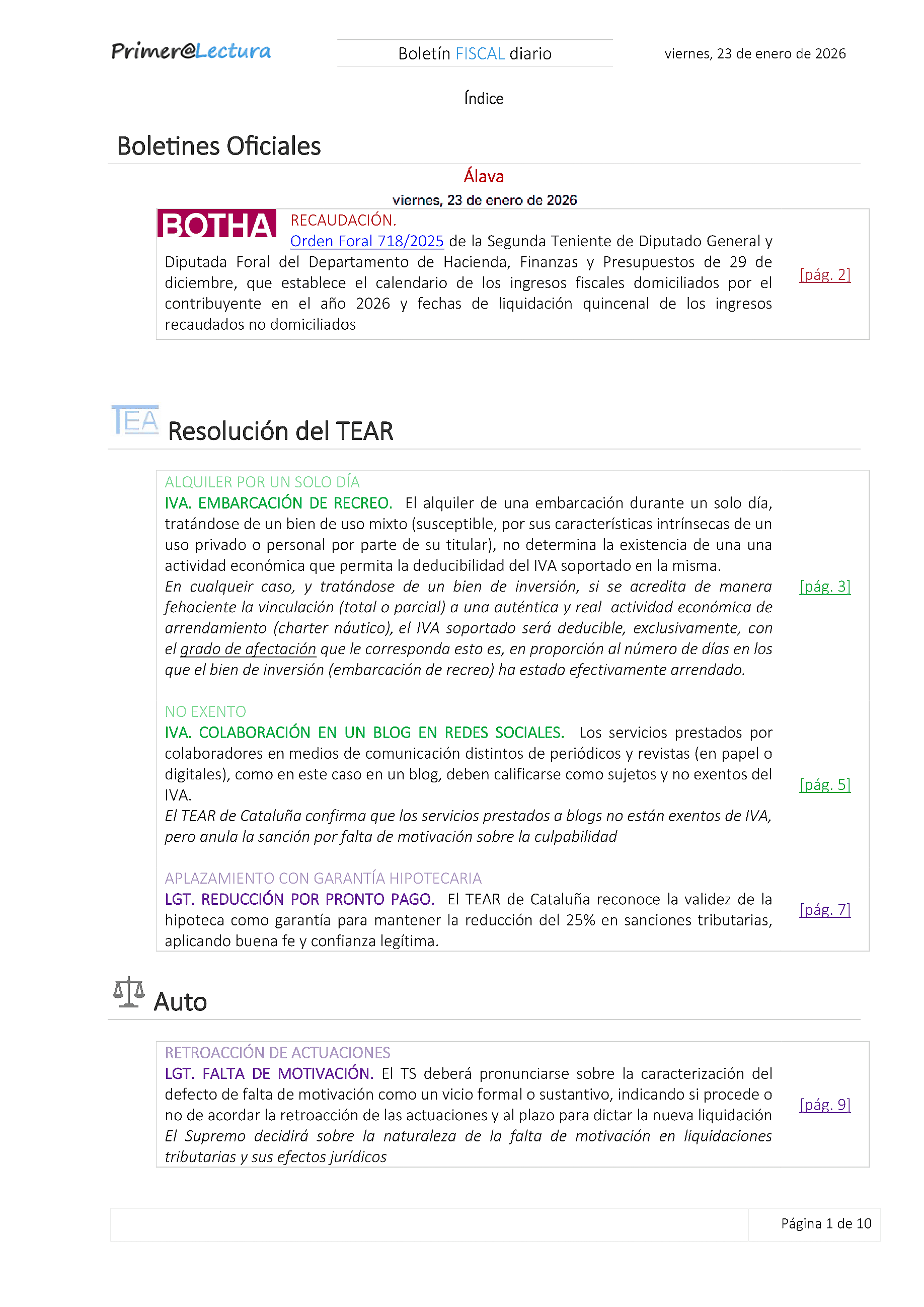 Primer@Lectura

Boletín FISCAL diario

viernes, 23 de enero de 2026

Índice

Boletines Oficiales

Álava

viernes, 23 de enero de 2026

BOTHA

RECAUDACIÓN.

Orden Foral 718/2025 de la Segunda Teniente de Diputado General y Diputada Foral del Departamento de Hacienda, Finanzas y Presupuestos de 29 de diciembre, que establece el calendario de los ingresos fiscales domiciliados por el contribuyente en el año 2026 y fechas de liquidación quincenal de los ingresos recaudados no domiciliados

[pág. 2]

TEA Resolución del TEAR

ALQUILER POR UN SOLO DÍA

IVA. EMBARCACIÓN DE RECREO. El alquiler de una embarcación durante un solo día, tratándose de un bien de uso mixto (susceptible, por sus características intrínsecas de un uso privado o personal por parte de su titular), no determina la existencia de una una actividad económica que permita la deducibilidad del IVA soportado en la misma.

En cualqueir caso, y tratándose de un bien de inversión, si se acredita de manera fehaciente la vinculación (total o parcial) a una auténtica y real actividad económica de arrendamiento (charter náutico), el IVA soportado será deducible, exclusivamente, con el grado de afectación que le corresponda esto es, en proporción al número de días en los que el bien de inversión (embarcación de recreo) ha estado efectivamente arrendado.

[pág. 3]

NO EXENTO

IVA. COLABORACIÓN EN UN BLOG EN REDES SOCIALES. Los servicios prestados por colaboradores en medios de comunicación distintos de periódicos y revistas (en papel o digitales), como en este caso en un blog, deben calificarse como sujetos y no exentos del IVA.

El TEAR de Cataluña confirma que los servicios prestados a blogs no están exentos de IVA, pero anula la sanción por falta de motivación sobre la culpabilidad

[pág. 5]

APLAZAMIENTO CON GARANTÍA HIPOTECARIA

LGT. REDUCCIÓN POR PRONTO PAGO. El TEAR de Cataluña reconoce la validez de la hipoteca como garantía para mantener la reducción del 25% en sanciones tributarias, aplicando buena fe y confianza legítima.

[pág. 7]

Auto

RETROACCIÓN DE ACTUACIONES

LGT. FALTA DE MOTIVACIÓN. El TS deberá pronunciarse sobre la caracterización del defecto de falta de motivación como un vicio formal o sustantivo, indicando si procede o no de acordar la retroacción de las actuaciones y al plazo para dictar la nueva liquidación

El Supremo decidirá sobre la naturaleza de la falta de motivación en liquidaciones tributarias y sus efectos jurídicos

[pág. 9]

Página 1 de 10